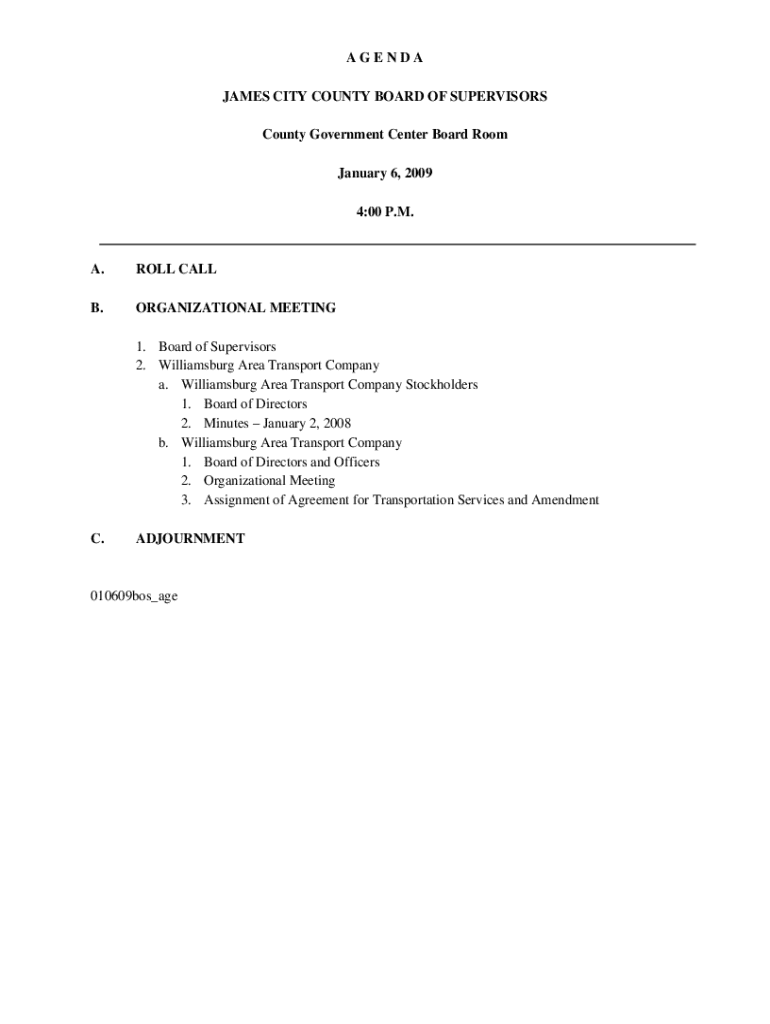 A G E N D A

JAMES CITY COUNTY BOARD OF SUPERVISORS

County Government Center Board Room

January 6, 2009

4:00 P.M.

A. ROLL CALL

B. ORGANIZATIONAL MEETING

1. Board of Supervisors
2. Williamsburg Area Transport Company
a. Williamsburg Area Transport Company Stockholders
1. Board of Directors
2. Minutes – January 2, 2008
b. Williamsburg Area Transport Company
1. Board of Directors and Officers
2. Organizational Meeting
3. Assignment of Agreement for Transportation Services and Amendment

C. ADJOURNMENT

010609bos_age